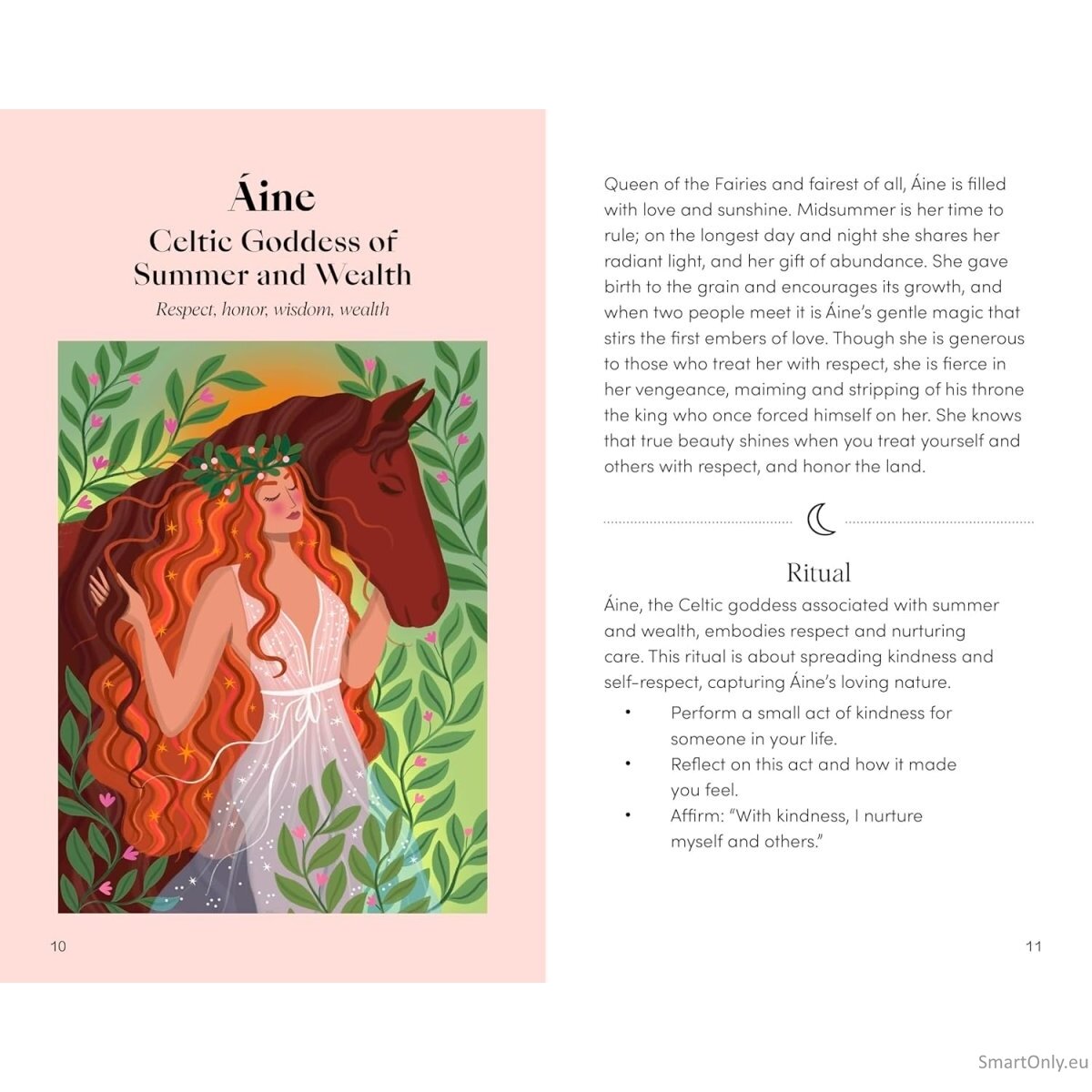 Áine
Celtic Goddess of Summer and Wealth

Respect, honor, wisdom, wealth

10

Queen of the Fairies and fairest of all, Áine is filled with love and sunshine. Midsummer is her time to rule; on the longest day and night she shares her radiant light, and her gift of abundance. She gave birth to the grain and encourages its growth, and when two people meet it is Áine's gentle magic that stirs the first embers of love. Though she is generous to those who treat her with respect, she is fierce in her vengeance, maiming and stripping of his throne the king who once forced himself on her. She knows that true beauty shines when you treat yourself and others with respect, and honor the land.

Ritual

Áine, the Celtic goddess associated with summer and wealth, embodies respect and nurturing care. This ritual is about spreading kindness and self-respect, capturing Áine's loving nature.

• Perform a small act of kindness for someone in your life.
• Reflect on this act and how it made you feel.
• Affirm: "With kindness, I nurture myself and others."

11

SmartOnly.eu